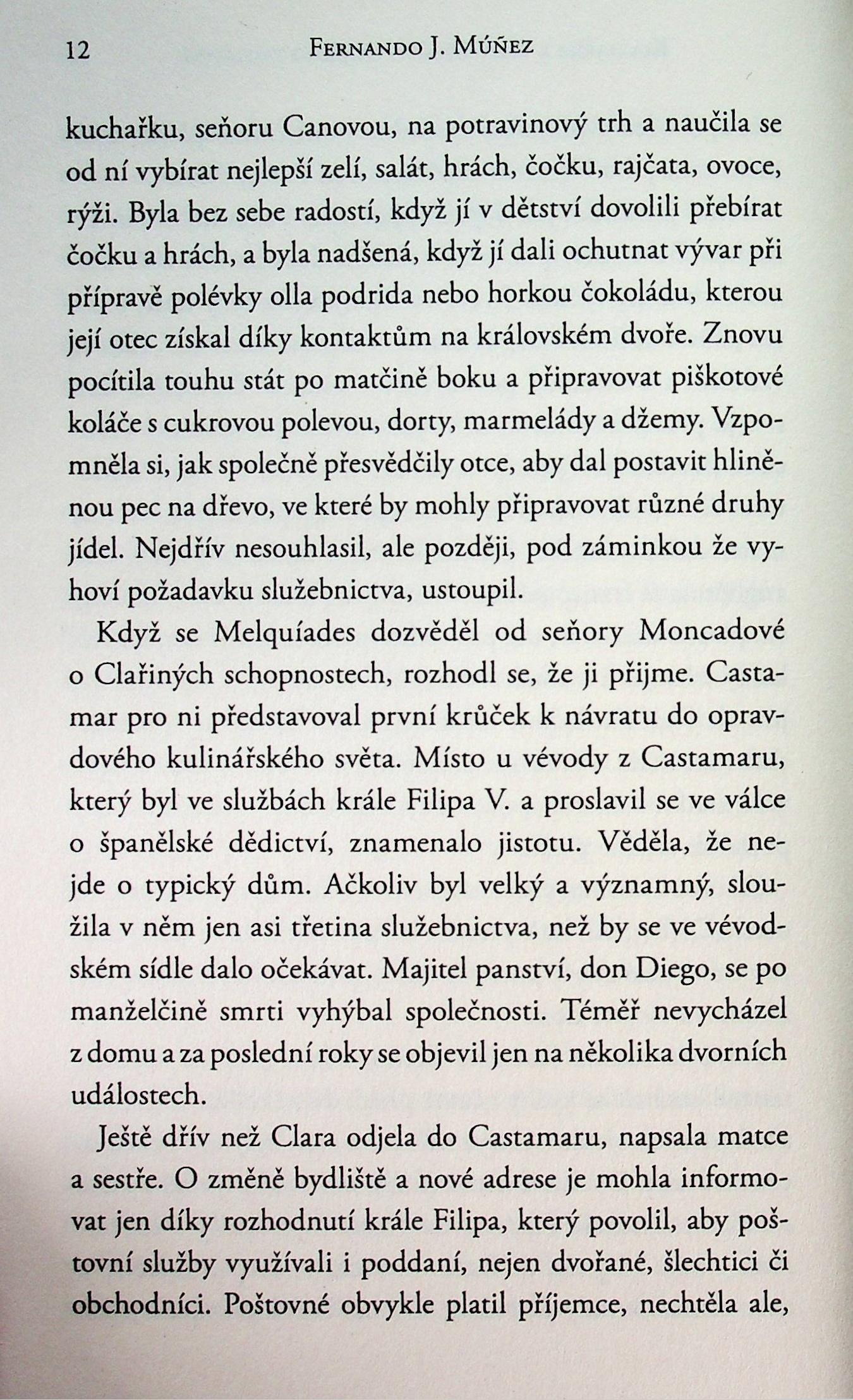 12 FERNANDO J. MÚÑEZ

kuchařku, seňoru Canovou, na potravinový trh a naučila se od ní vybírat nejlepší zelí, salát, hrách, čočku, rajčata, ovoce, rýži. Byla bez sebe radostí, když jí v dětství dovolili přebírat čočku a hrách, a byla nadšená, když jí dali ochutnat vývar při přípravě polévky olla podrida nebo horkou čokoládu, kterou její otec získal díky kontaktům na královském dvoře. Znovu pocítila touhu stát po matčině boku a připravovat piškotové koláče s cukrovou polevou, dorty, marmelády a džemy. Vzpomněla si, jak společně přesvědčily otce, aby dal postavit hliněnou pec na dřevo, ve které by mohly připravovat různé druhy jídel. Nejdřív nesouhlasil, ale později, pod záminkou že vyhoví požadavku služebnictva, ustoupil.

Když se Melquíades dozvěděl od seňory Moncadové o Clařiných schopnostech, rozhodl se, že ji přijme. Castamar pro ni představoval první krůček k návratu do opravdového kulinářského světa. Místo u vévody z Castamaru, který byl ve službách krále Filipa V. a proslavil se ve válce o španělské dědictví, znamenalo jistotu. Věděla, že nejde o typický dům. Ačkoliv byl velký a významný, sloužila v něm jen asi třetina služebnictva, než by se ve vévodském sídle dalo očekávat. Majitel panství, don Diego, se po manželčině smrti vyhýbal společnosti. Téměř nevycházel z domu a za poslední roky se objevil jen na několika dvorních událostech.

Ještě dřív než Clara odjela do Castamaru, napsala matce a sestře. O změně bydliště a nové adrese je mohla informovat jen díky rozhodnutí krále Filipa, který povolil, aby poštovní služby využívali i poddaní, nejen dvořané, šlechtici či obchodníci. Poštovné obvykle platil příjemce, nechtěla ale,